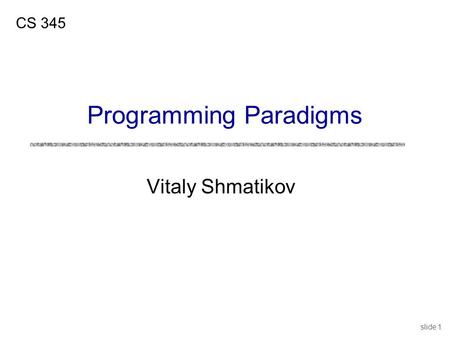 CS 345

Programming Paradigms

Vitaly Shmatikov

slide 1